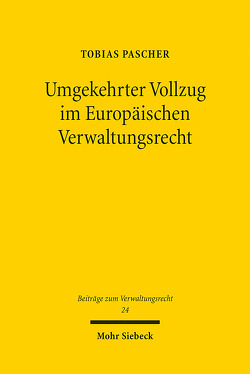 TOBIAS PASCHER

Umgekehrter Vollzug im Europäischen Verwaltungsrecht

Beiträge zum Verwaltungsrecht
24

Mohr Siebeck